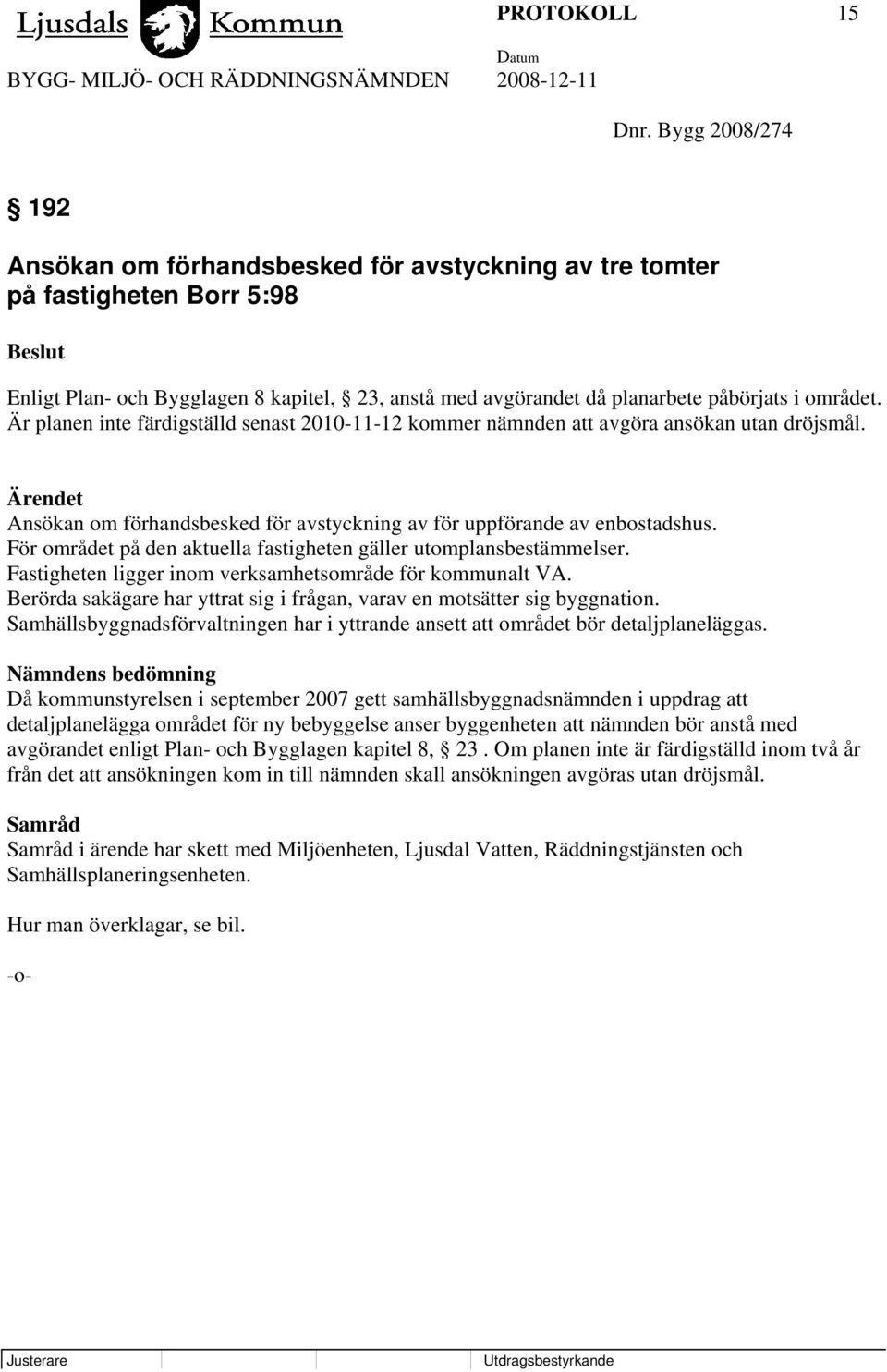 Ljusdals Kommun PROTOKOLL 15

BYGG- MILJÖ- OCH RÄDDNINGSNÄMNDEN Datum 2008-12-11

Dnr. Bygg 2008/274

§ 192

Ansökan om förhandsbesked för avstyckning av tre tomter på fastigheten Borr 5:98

Beslut

Enligt Plan- och Bygglagen 8 kapitel, § 23, anstå med avgörandet då planarbete påbörjats i området. Är planen inte färdigställd senast 2010-11-12 kommer nämnden att avgöra ansökan utan dröjsmål.

Ärendet

Ansökan om förhandsbesked för avstyckning av för uppförande av enbostadshus.
För området på den aktuella fastigheten gäller utomplansbestämmelser.
Fastigheten ligger inom verksamhetsområde för kommunalt VA.
Berörda sakägare har yttrat sig i frågan, varav en motsätter sig byggnation.
Samhällsbyggnadsförvaltningen har i yttrande ansett att området bör detaljplaneläggas.

Nämndens bedömning

Då kommunstyrelsen i september 2007 gett samhällsbyggnadsnämnden i uppdrag att detaljplanelägga området för ny bebyggelse anser byggenheten att nämnden bör anstå med avgörandet enligt Plan- och Bygglagen kapitel 8, § 23 . Om planen inte är färdigställd inom två år från det att ansökningen kom in till nämnden skall ansökningen avgöras utan dröjsmål.

Samråd

Samråd i ärende har skett med Miljöenheten, Ljusdal Vatten, Räddningstjänsten och Samhällsplaneringsenheten.

Hur man överklagar, se bil.

-o-

Justerare Utdragsbestyrkande